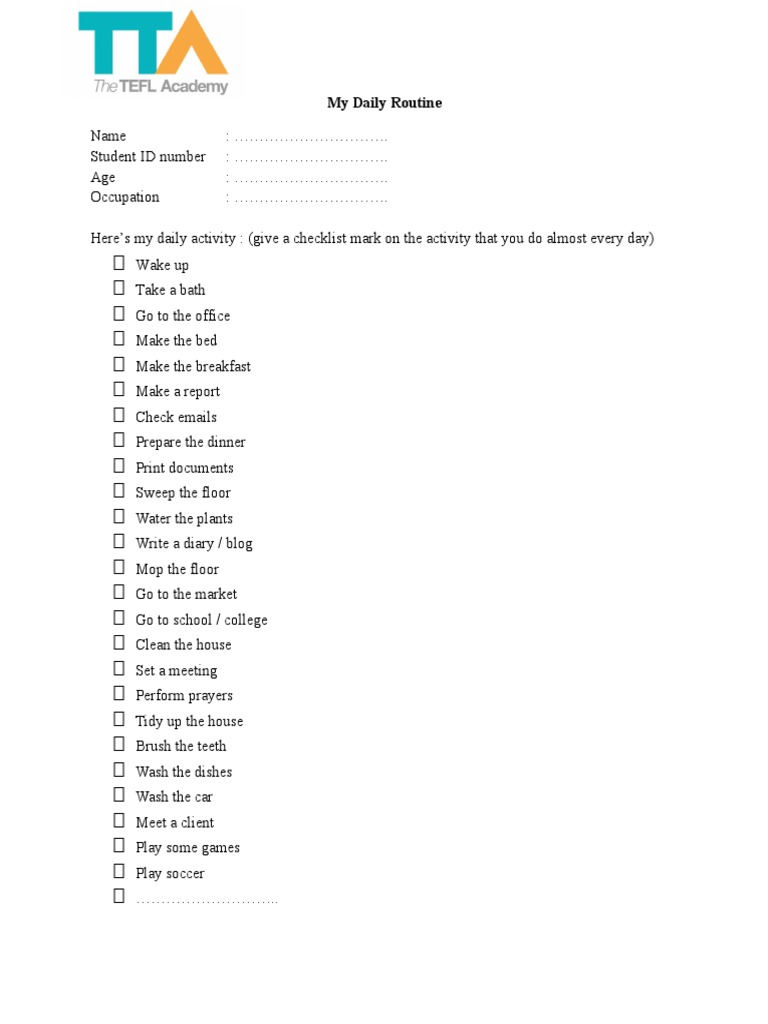 TTA
The TEFL Academy

My Daily Routine

Name : ………………………….
Student ID number : ………………………….
Age : ………………………….
Occupation : ………………………….

Here's my daily activity : (give a checklist mark on the activity that you do almost every day)

☐ Wake up
☐ Take a bath
☐ Go to the office
☐ Make the bed
☐ Make the breakfast
☐ Make a report
☐ Check emails
☐ Prepare the dinner
☐ Print documents
☐ Sweep the floor
☐ Water the plants
☐ Write a diary / blog
☐ Mop the floor
☐ Go to the market
☐ Go to school / college
☐ Clean the house
☐ Set a meeting
☐ Perform prayers
☐ Tidy up the house
☐ Brush the teeth
☐ Wash the dishes
☐ Wash the car
☐ Meet a client
☐ Play some games
☐ Play soccer
☐ ………………………..